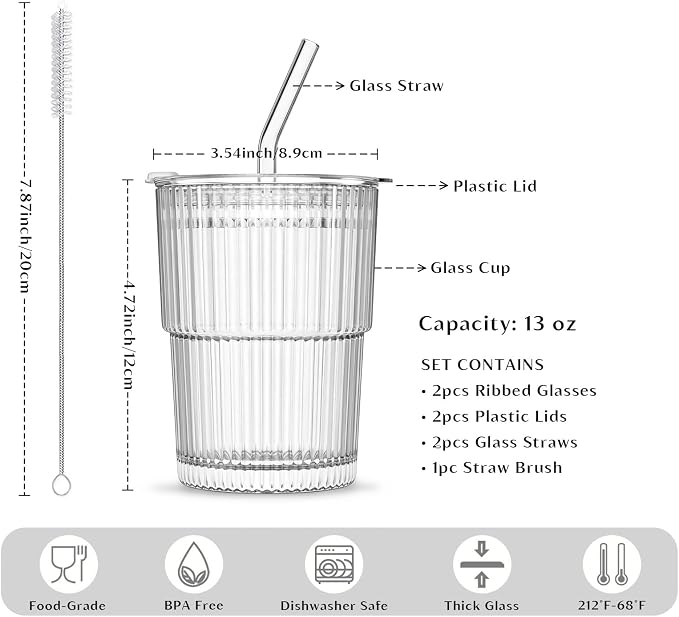 7.87inch/20cm

Glass Straw

3.54inch/8.9cm

Plastic Lid

4.72inch/12cm

Glass Cup

Capacity: 13 oz

SET CONTAINS
• 2pcs Ribbed Glasses
• 2pcs Plastic Lids
• 2pcs Glass Straws
• 1pc Straw Brush

Food-Grade

BPA Free

Dishwasher Safe

Thick Glass

212°F-68°F